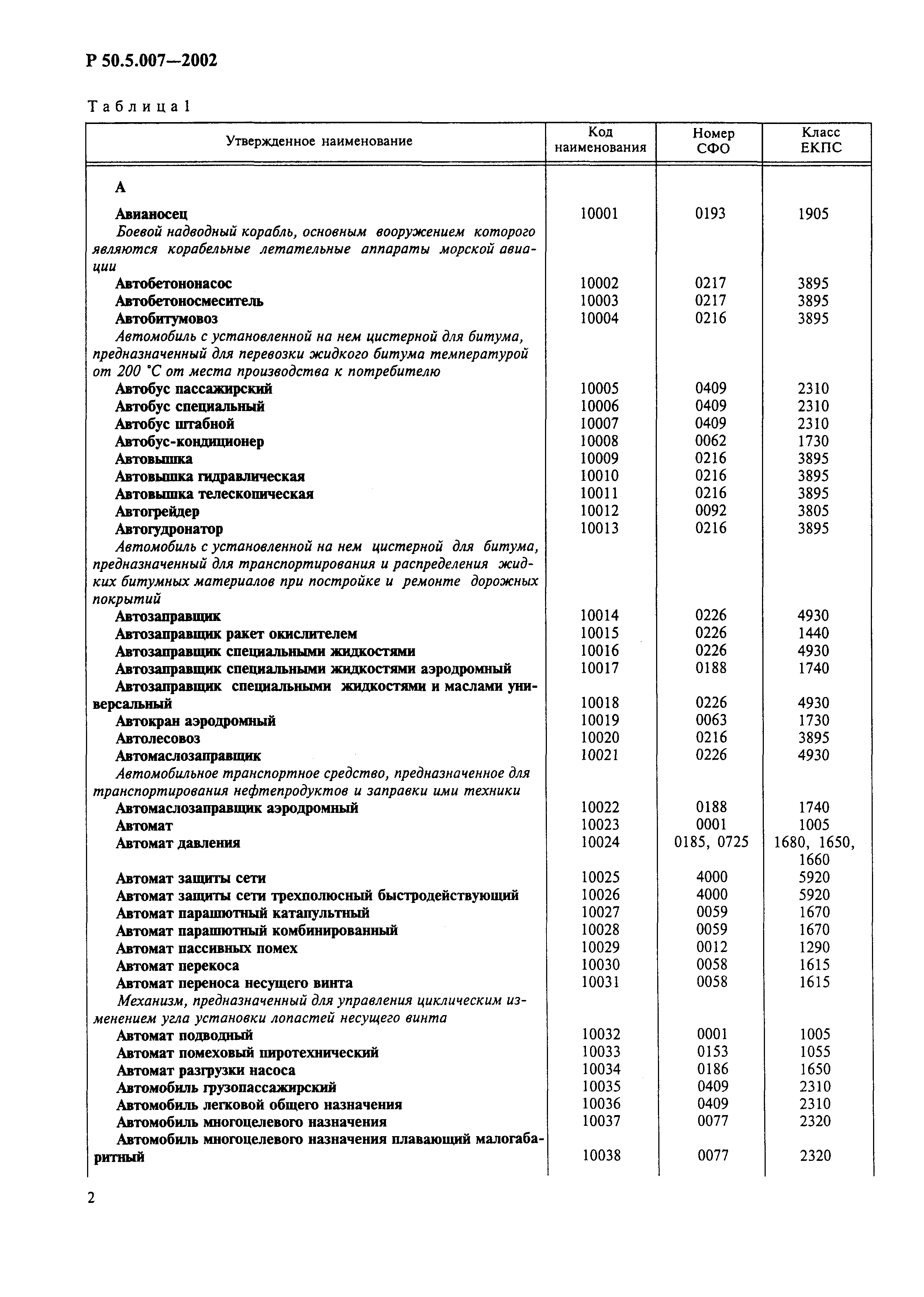 Р 50.5.007—2002

Таблица 1

| Утвержденное наименование | Код наименования | Номер СФО | Класс ЕКПС |
|---|---|---|---|
| А | | | |
| Авианосец | 10001 | 0193 | 1905 |
| Боевой надводный корабль, основным вооружением которого являются корабельные летательные аппараты морской авиации | | | |
| Автобетононасос | 10002 | 0217 | 3895 |
| Автобетоносмеситель | 10003 | 0217 | 3895 |
| Автобитумовоз | 10004 | 0216 | 3895 |
| Автомобиль с установленной на нем цистерной для битума, предназначенный для перевозки жидкого битума температурой от 200 °С от места производства к потребителю | | | |
| Автобус пассажирский | 10005 | 0409 | 2310 |
| Автобус специальный | 10006 | 0409 | 2310 |
| Автобус штабной | 10007 | 0409 | 2310 |
| Автобус-кондиционер | 10008 | 0062 | 1730 |
| Автовышка | 10009 | 0216 | 3895 |
| Автовышка гидравлическая | 10010 | 0216 | 3895 |
| Автовышка телескопическая | 10011 | 0216 | 3895 |
| Автогрейдер | 10012 | 0092 | 3805 |
| Автогудронатор | 10013 | 0216 | 3895 |
| Автомобиль с установленной на нем цистерной для битума, предназначенный для транспортирования и распределения жидких битумных материалов при постройке и ремонте дорожных покрытий | | | |
| Автозаправщик | 10014 | 0226 | 4930 |
| Автозаправщик ракет окислителем | 10015 | 0226 | 1440 |
| Автозаправщик специальными жидкостями | 10016 | 0226 | 4930 |
| Автозаправщик специальными жидкостями аэродромный | 10017 | 0188 | 1740 |
| Автозаправщик специальными жидкостями и маслами универсальный | 10018 | 0226 | 4930 |
| Автокран аэродромный | 10019 | 0063 | 1730 |
| Автолесовоз | 10020 | 0216 | 3895 |
| Автомаслозаправщик | 10021 | 0226 | 4930 |
| Автомобильное транспортное средство, предназначенное для транспортирования нефтепродуктов и заправки ими техники | | | |
| Автомаслозаправщик аэродромный | 10022 | 0188 | 1740 |
| Автомат | 10023 | 0001 | 1005 |
| Автомат давления | 10024 | 0185, 0725 | 1680, 1650, 1660 |
| Автомат защиты сети | 10025 | 4000 | 5920 |
| Автомат защиты сети трехполюсный быстродействующий | 10026 | 4000 | 5920 |
| Автомат парашютный катапультный | 10027 | 0059 | 1670 |
| Автомат парашютный комбинированный | 10028 | 0059 | 1670 |
| Автомат пассивных помех | 10029 | 0012 | 1290 |
| Автомат перекоса | 10030 | 0058 | 1615 |
| Автомат переноса несущего винта | 10031 | 0058 | 1615 |
| Механизм, предназначенный для управления циклическим изменением угла установки лопастей несущего винта | | | |
| Автомат подводный | 10032 | 0001 | 1005 |
| Автомат помеховый пиротехнический | 10033 | 0153 | 1055 |
| Автомат разгрузки насоса | 10034 | 0186 | 1650 |
| Автомобиль грузопассажирский | 10035 | 0409 | 2310 |
| Автомобиль легковой общего назначения | 10036 | 0409 | 2310 |
| Автомобиль многоцелевого назначения | 10037 | 0077 | 2320 |
| Автомобиль многоцелевого назначения плавающий малогабаритный | 10038 | 0077 | 2320 |

2